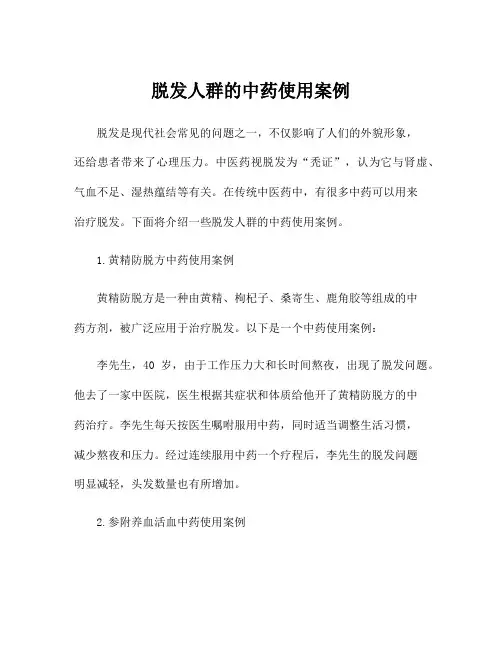 脱发人群的中药使用案例

脱发是现代社会常见的问题之一，不仅影响了人们的外貌形象，还给患者带来了心理压力。中医药视脱发为“秃证”，认为它与肾虚、气血不足、湿热蕴结等有关。在传统中医药中，有很多中药可以用来治疗脱发。下面将介绍一些脱发人群的中药使用案例。

1.黄精防脱方中药使用案例

黄精防脱方是一种由黄精、枸杞子、桑寄生、鹿角胶等组成的中药方剂，被广泛应用于治疗脱发。以下是一个中药使用案例：

李先生，40 岁，由于工作压力大和长时间熬夜，出现了脱发问题。他去了一家中医院，医生根据其症状和体质给他开了黄精防脱方的中药治疗。李先生每天按医生嘱咐服用中药，同时适当调整生活习惯，减少熬夜和压力。经过连续服用中药一个疗程后，李先生的脱发问题明显减轻，头发数量也有所增加。

2.参附养血活血中药使用案例